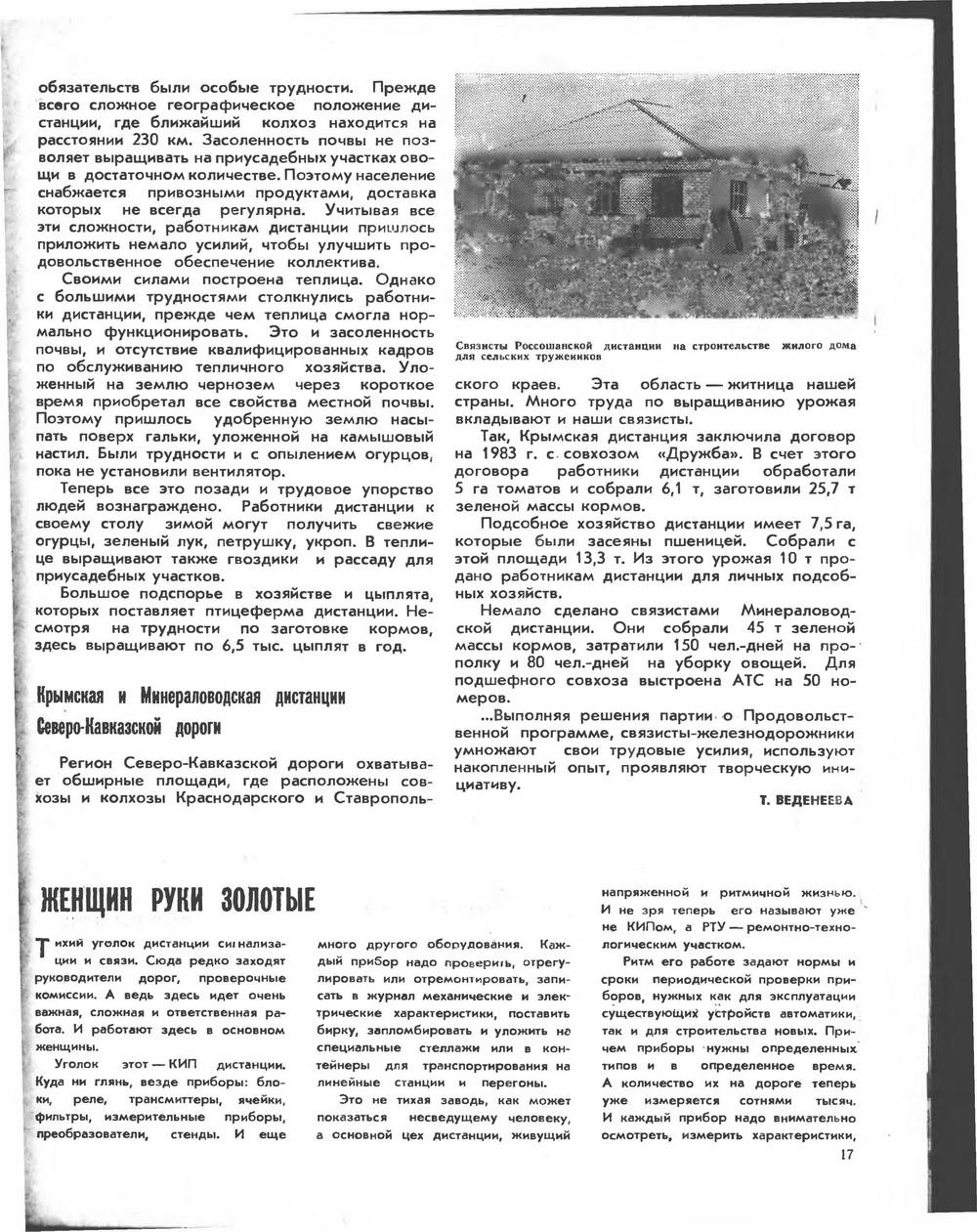 обязательств были особые трудности. Прежде всего сложное географическое положение дистанции, где ближайший колхоз находится на расстоянии 230 км. Засоленность почвы не позволяет выращивать на приусадебных участках овощи в достаточном количестве. Поэтому население снабжается привозными продуктами, доставка которых не всегда регулярна. Учитывая все эти сложности, работникам дистанции пришлось приложить немало усилий, чтобы улучшить продовольственное обеспечение коллектива.

Своими силами построена теплица. Однако с большими трудностями столкнулись работники дистанции, прежде чем теплица смогла нормально функционировать. Это и засоленность почвы, и отсутствие квалифицированных кадров по обслуживанию тепличного хозяйства. Уложенный на землю чернозем через короткое время приобретал все свойства местной почвы. Поэтому пришлось удобренную землю насыпать поверх гальки, уложенной на камышовый настил. Были трудности и с опылением огурцов, пока не установили вентилятор.

Теперь все это позади и трудовое упорство людей вознаграждено. Работники дистанции к своему столу зимой могут получить свежие огурцы, зеленый лук, петрушку, укроп. В теплице выращивают также гвоздики и рассаду для приусадебных участков.

Большое подспорье в хозяйстве и цыплята, которых поставляет птицеферма дистанции. Несмотря на трудности по заготовке кормов, здесь выращивают по 6,5 тыс. цыплят в год.

Крымская и Минераловодская дистанции Северо-Кавказской дороги

Регион Северо-Кавказской дороги охватывает обширные площади, где расположены совхозы и колхозы Краснодарского и Ставропольского краев. Эта область — житница нашей страны. Много труда по выращиванию урожая вкладывают и наши связисты.

Связисты Россошанской дистанции на строительстве жилого дома для сельских тружеников

Так, Крымская дистанция заключила договор на 1983 г. с совхозом «Дружба». В счет этого договора работники дистанции обработали 5 га томатов и собрали 6,1 т, заготовили 25,7 т зеленой массы кормов.

Подсобное хозяйство дистанции имеет 7,5 га, которые были засеяны пшеницей. Собрали с этой площади 13,3 т. Из этого урожая 10 т продано работникам дистанции для личных подсобных хозяйств.

Немало сделано связистами Минераловодской дистанции. Они собрали 45 т зеленой массы кормов, затратили 150 чел.-дней на прополку и 80 чел.-дней на уборку овощей. Для подшефного совхоза выстроена АТС на 50 номеров.

...Выполняя решения партии о Продовольственной программе, связисты-железнодорожники умножают свои трудовые усилия, используют накопленный опыт, проявляют творческую инициативу.

Т. ВЕДЕНЕЕВА

ЖЕНЩИН РУКИ ЗОЛОТЫЕ

Тихий уголок дистанции сигнализации и связи. Сюда редко заходят руководители дорог, проверочные комиссии. А ведь здесь идет очень важная, сложная и ответственная работа. И работают здесь в основном женщины.

Уголок этот — КИП дистанции. Куда ни глянь, везде приборы: блоки, реле, трансмиттеры, ячейки, фильтры, измерительные приборы, преобразователи, стенды. И еще много другого оборудования. Каждый прибор надо проверить, отрегулировать или отремонтировать, записать в журнал механические и электрические характеристики, поставить бирку, запломбировать и уложить на специальные стеллажи или в контейнеры для транспортирования на линейные станции и перегоны.

Это не тихая заводь, как может показаться несведущему человеку, а основной цех дистанции, живущий напряженной и ритмичной жизнью. И не зря теперь его называют уже не КИПом, а РТУ — ремонтно-технологическим участком.

Ритм его работе задают нормы и сроки периодической проверки приборов, нужных как для эксплуатации существующих устройств автоматики, так и для строительства новых. Причем приборы нужны определенных типов и в определенное время. А количество их на дороге теперь уже измеряется сотнями тысяч. И каждый прибор надо внимательно осмотреть, измерить характеристики,

17